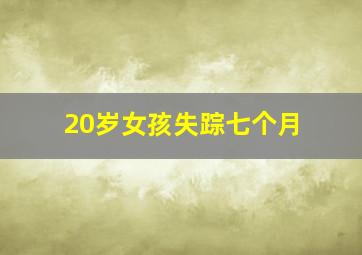 20岁女孩失踪七个月